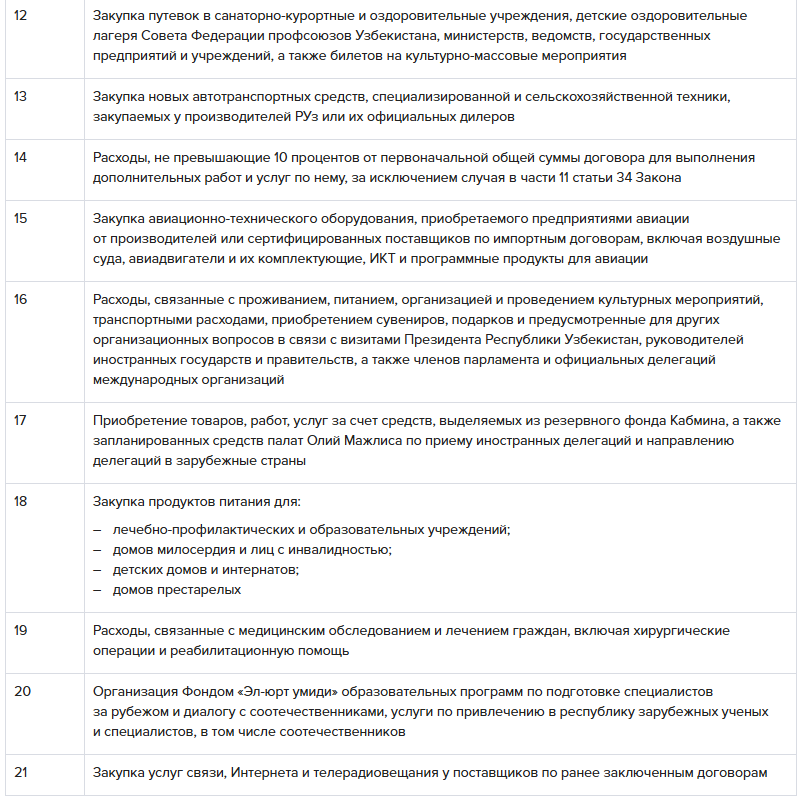 | | |
|---|---|
| 12 | Закупка путевок в санаторно-курортные и оздоровительные учреждения, детские оздоровительные лагеря Совета Федерации профсоюзов Узбекистана, министерств, ведомств, государственных предприятий и учреждений, а также билетов на культурно-массовые мероприятия |
| 13 | Закупка новых автотранспортных средств, специализированной и сельскохозяйственной техники, закупаемых у производителей РУз или их официальных дилеров |
| 14 | Расходы, не превышающие 10 процентов от первоначальной общей суммы договора для выполнения дополнительных работ и услуг по нему, за исключением случая в части 11 статьи 34 Закона |
| 15 | Закупка авиационно-технического оборудования, приобретаемого предприятиями авиации от производителей или сертифицированных поставщиков по импортным договорам, включая воздушные суда, авиадвигатели и их комплектующие, ИКТ и программные продукты для авиации |
| 16 | Расходы, связанные с проживанием, питанием, организацией и проведением культурных мероприятий, транспортными расходами, приобретением сувениров, подарков и предусмотренные для других организационных вопросов в связи с визитами Президента Республики Узбекистан, руководителей иностранных государств и правительств, а также членов парламента и официальных делегаций международных организаций |
| 17 | Приобретение товаров, работ, услуг за счет средств, выделяемых из резервного фонда Кабмина, а также запланированных средств палат Олий Мажлиса по приему иностранных делегаций и направлению делегаций в зарубежные страны |
| 18 | Закупка продуктов питания для: – лечебно-профилактических и образовательных учреждений; – домов милосердия и лиц с инвалидностью; – детских домов и интернатов; – домов престарелых |
| 19 | Расходы, связанные с медицинским обследованием и лечением граждан, включая хирургические операции и реабилитационную помощь |
| 20 | Организация Фондом «Эл-юрт умиди» образовательных программ по подготовке специалистов за рубежом и диалогу с соотечественниками, услуги по привлечению в республику зарубежных ученых и специалистов, в том числе соотечественников |
| 21 | Закупка услуг связи, Интернета и телерадиовещания у поставщиков по ранее заключенным договорам |